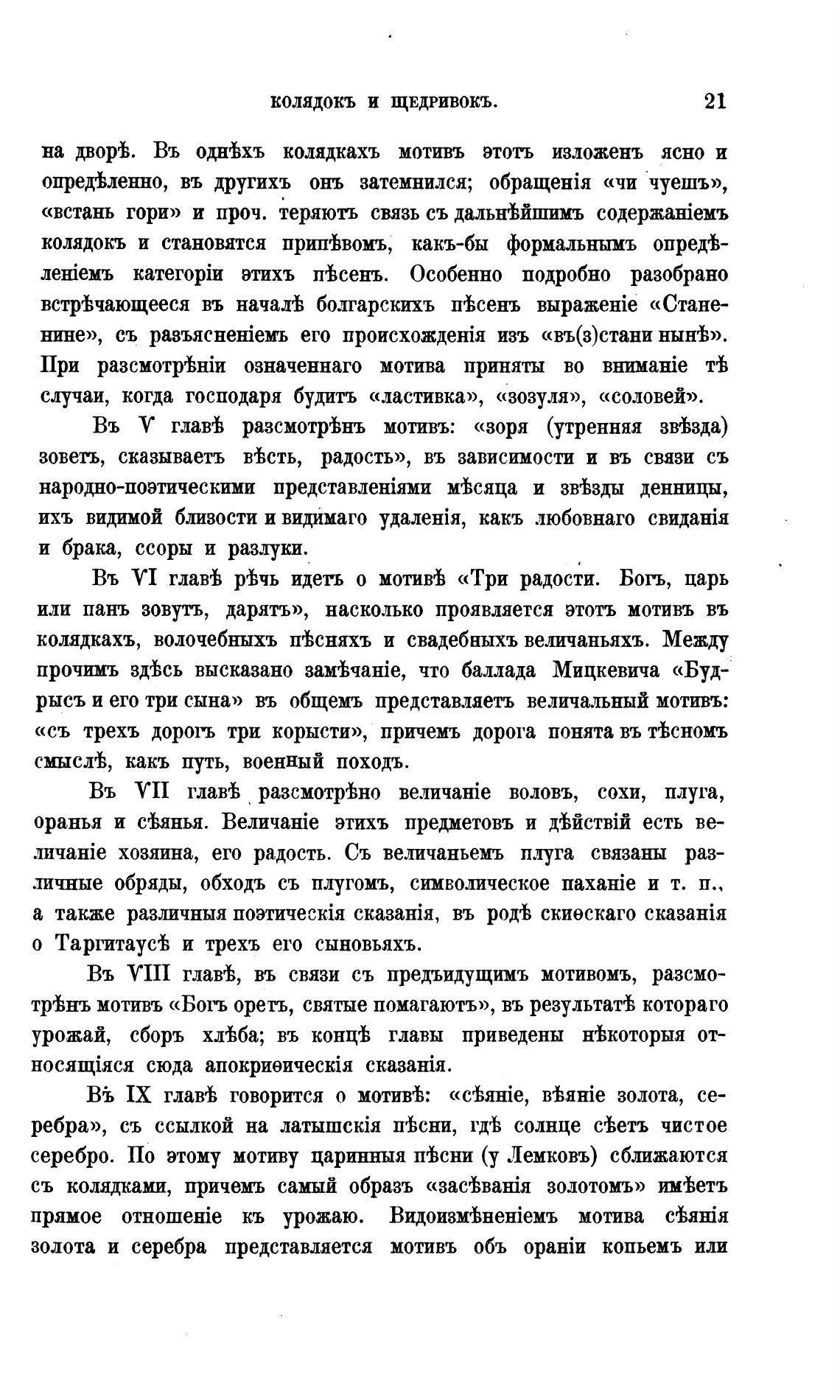 КОЛЯДОКЪ И ЩЕДРИВОКЪ. 21

на дворѣ. Въ однѣхъ колядкахъ мотивъ этотъ изложенъ ясно и опредѣленно, въ другихъ онъ затемнился; обращенія «чи чуешъ», «встань гори» и проч. теряютъ связь съ дальнѣйшимъ содержаніемъ колядокъ и становятся припѣвомъ, какъ-бы формальнымъ опредѣленіемъ категоріи этихъ пѣсенъ. Особенно подробно разобрано встрѣчающееся въ началѣ болгарскихъ пѣсенъ выраженіе «Станенине», съ разъясненіемъ его происхожденія изъ «въ(з)стани нынѣ». При разсмотрѣніи означеннаго мотива приняты во вниманіе тѣ случаи, когда господаря будитъ «ластивка», «зозуля», «соловей».

Въ V главѣ разсмотрѣнъ мотивъ: «зоря (утренняя звѣзда) зоветъ, сказываетъ вѣсть, радость», въ зависимости и въ связи съ народно-поэтическими представленіями мѣсяца и звѣзды денницы, ихъ видимой близости и видимаго удаленія, какъ любовнаго свиданія и брака, ссоры и разлуки.

Въ VI главѣ рѣчь идетъ о мотивѣ «Три радости. Богъ, царь или панъ зовутъ, дарятъ», насколько проявляется этотъ мотивъ въ колядкахъ, волочебныхъ пѣсняхъ и свадебныхъ величаньяхъ. Между прочимъ здѣсь высказано замѣчаніе, что баллада Мицкевича «Будрысъ и его три сына» въ общемъ представляетъ величальный мотивъ: «съ трехъ дорогъ три корысти», причемъ дорога понята въ тѣсномъ смыслѣ, какъ путь, военный походъ.

Въ VII главѣ разсмотрѣно величаніе воловъ, сохи, плуга, оранья и сѣянья. Величаніе этихъ предметовъ и дѣйствій есть величаніе хозяина, его радость. Съ величаньемъ плуга связаны различные обряды, обходъ съ плугомъ, символическое паханіе и т. п., а также различныя поэтическія сказанія, въ родѣ скиѳскаго сказанія о Таргитаусѣ и трехъ его сыновьяхъ.

Въ VIII главѣ, въ связи съ предъидущимъ мотивомъ, разсмотрѣнъ мотивъ «Богъ оретъ, святые помагаютъ», въ результатѣ котораго урожай, сборъ хлѣба; въ концѣ главы приведены нѣкоторыя относящіяся сюда апокриѳическія сказанія.

Въ IX главѣ говорится о мотивѣ: «сѣяніе, вѣяніе золота, серебра», съ ссылкой на латышскія пѣсни, гдѣ солнце сѣетъ чистое серебро. По этому мотиву царинныя пѣсни (у Лемковъ) сближаются съ колядками, причемъ самый образъ «засѣванія золотомъ» имѣетъ прямое отношеніе къ урожаю. Видоизмѣненіемъ мотива сѣянія золота и серебра представляется мотивъ объ ораніи копьемъ или